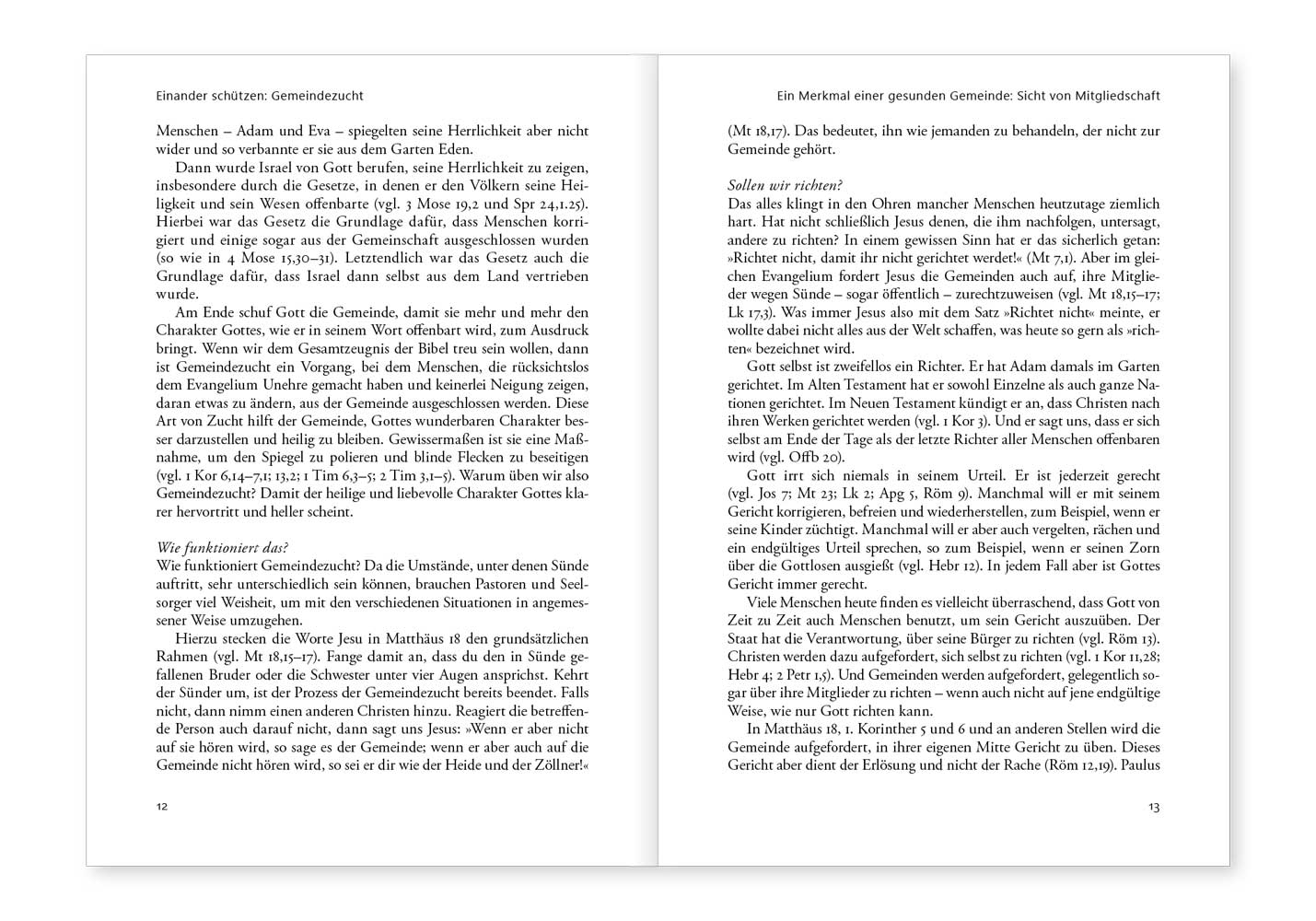 Einander schützen: Gemeindezucht

Menschen – Adam und Eva – spiegelten seine Herrlichkeit aber nicht wider und so verbannte er sie aus dem Garten Eden.

Dann wurde Israel von Gott berufen, seine Herrlichkeit zu zeigen, insbesondere durch die Gesetze, in denen er den Völkern seine Heiligkeit und sein Wesen offenbarte (vgl. 3 Mose 19,2 und Spr 24,1.25). Hierbei war das Gesetz die Grundlage dafür, dass Menschen korrigiert und einige sogar aus der Gemeinschaft ausgeschlossen wurden (so wie in 4 Mose 15,30–31). Letztendlich war das Gesetz auch die Grundlage dafür, dass Israel dann selbst aus dem Land vertrieben wurde.

Am Ende schuf Gott die Gemeinde, damit sie mehr und mehr den Charakter Gottes, wie er in seinem Wort offenbart wird, zum Ausdruck bringt. Wenn wir dem Gesamtzeugnis der Bibel treu sein wollen, dann ist Gemeindezucht ein Vorgang, bei dem Menschen, die rücksichtslos dem Evangelium Unehre gemacht haben und keinerlei Neigung zeigen, daran etwas zu ändern, aus der Gemeinde ausgeschlossen werden. Diese Art von Zucht hilft der Gemeinde, Gottes wunderbaren Charakter besser darzustellen und heilig zu bleiben. Gewissermaßen ist sie eine Maßnahme, um den Spiegel zu polieren und blinde Flecken zu beseitigen (vgl. 1 Kor 6,14–7,1; 13,2; 1 Tim 6,3–5; 2 Tim 3,1–5). Warum üben wir also Gemeindezucht? Damit der heilige und liebevolle Charakter Gottes klarer hervortritt und heller scheint.

Wie funktioniert das?
Wie funktioniert Gemeindezucht? Da die Umstände, unter denen Sünde auftritt, sehr unterschiedlich sein können, brauchen Pastoren und Seelsorger viel Weisheit, um mit den verschiedenen Situationen in angemessener Weise umzugehen.

Hierzu stecken die Worte Jesu in Matthäus 18 den grundsätzlichen Rahmen (vgl. Mt 18,15–17). Fange damit an, dass du den in Sünde gefallenen Bruder oder die Schwester unter vier Augen ansprichst. Kehrt der Sünder um, ist der Prozess der Gemeindezucht bereits beendet. Falls nicht, dann nimm einen anderen Christen hinzu. Reagiert die betreffende Person auch darauf nicht, dann sagt uns Jesus: »Wenn er aber nicht auf sie hören wird, so sage es der Gemeinde; wenn er aber auch auf die Gemeinde nicht hören wird, so sei er dir wie der Heide und der Zöllner!«

12

Ein Merkmal einer gesunden Gemeinde: Sicht von Mitgliedschaft

(Mt 18,17). Das bedeutet, ihn wie jemanden zu behandeln, der nicht zur Gemeinde gehört.

Sollen wir richten?
Das alles klingt in den Ohren mancher Menschen heutzutage ziemlich hart. Hat nicht schließlich Jesus denen, die ihm nachfolgen, untersagt, andere zu richten? In einem gewissen Sinn hat er das sicherlich getan: »Richtet nicht, damit ihr nicht gerichtet werdet!« (Mt 7,1). Aber im gleichen Evangelium fordert Jesus die Gemeinden auch auf, ihre Mitglieder wegen Sünde – sogar öffentlich – zurechtzuweisen (vgl. Mt 18,15–17; Lk 17,3). Was immer Jesus also mit dem Satz »Richtet nicht« meinte, er wollte dabei nicht alles aus der Welt schaffen, was heute so gern als »richten« bezeichnet wird.

Gott selbst ist zweifellos ein Richter. Er hat Adam damals im Garten gerichtet. Im Alten Testament hat er sowohl Einzelne als auch ganze Nationen gerichtet. Im Neuen Testament kündigt er an, dass Christen nach ihren Werken gerichtet werden (vgl. 1 Kor 3). Und er sagt uns, dass er sich selbst am Ende der Tage als der letzte Richter aller Menschen offenbaren wird (vgl. Offb 20).

Gott irrt sich niemals in seinem Urteil. Er ist jederzeit gerecht (vgl. Jos 7; Mt 23; Lk 2; Apg 5, Röm 9). Manchmal will er mit seinem Gericht korrigieren, befreien und wiederherstellen, zum Beispiel, wenn er seine Kinder züchtigt. Manchmal will er aber auch vergelten, rächen und ein endgültiges Urteil sprechen, so zum Beispiel, wenn er seinen Zorn über die Gottlosen ausgießt (vgl. Hebr 12). In jedem Fall aber ist Gottes Gericht immer gerecht.

Viele Menschen heute finden es vielleicht überraschend, dass Gott von Zeit zu Zeit auch Menschen benutzt, um sein Gericht auszuüben. Der Staat hat die Verantwortung, über seine Bürger zu richten (vgl. Röm 13). Christen werden dazu aufgefordert, sich selbst zu richten (vgl. 1 Kor 11,28; Hebr 4; 2 Petr 1,5). Und Gemeinden werden aufgefordert, gelegentlich sogar über ihre Mitglieder zu richten – wenn auch nicht auf jene endgültige Weise, wie nur Gott richten kann.

In Matthäus 18, 1. Korinther 5 und 6 und an anderen Stellen wird die Gemeinde aufgefordert, in ihrer eigenen Mitte Gericht zu üben. Dieses Gericht aber dient der Erlösung und nicht der Rache (Röm 12,19). Paulus

13